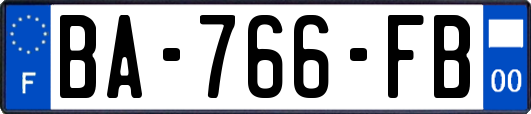 F
BA-766-FB
00